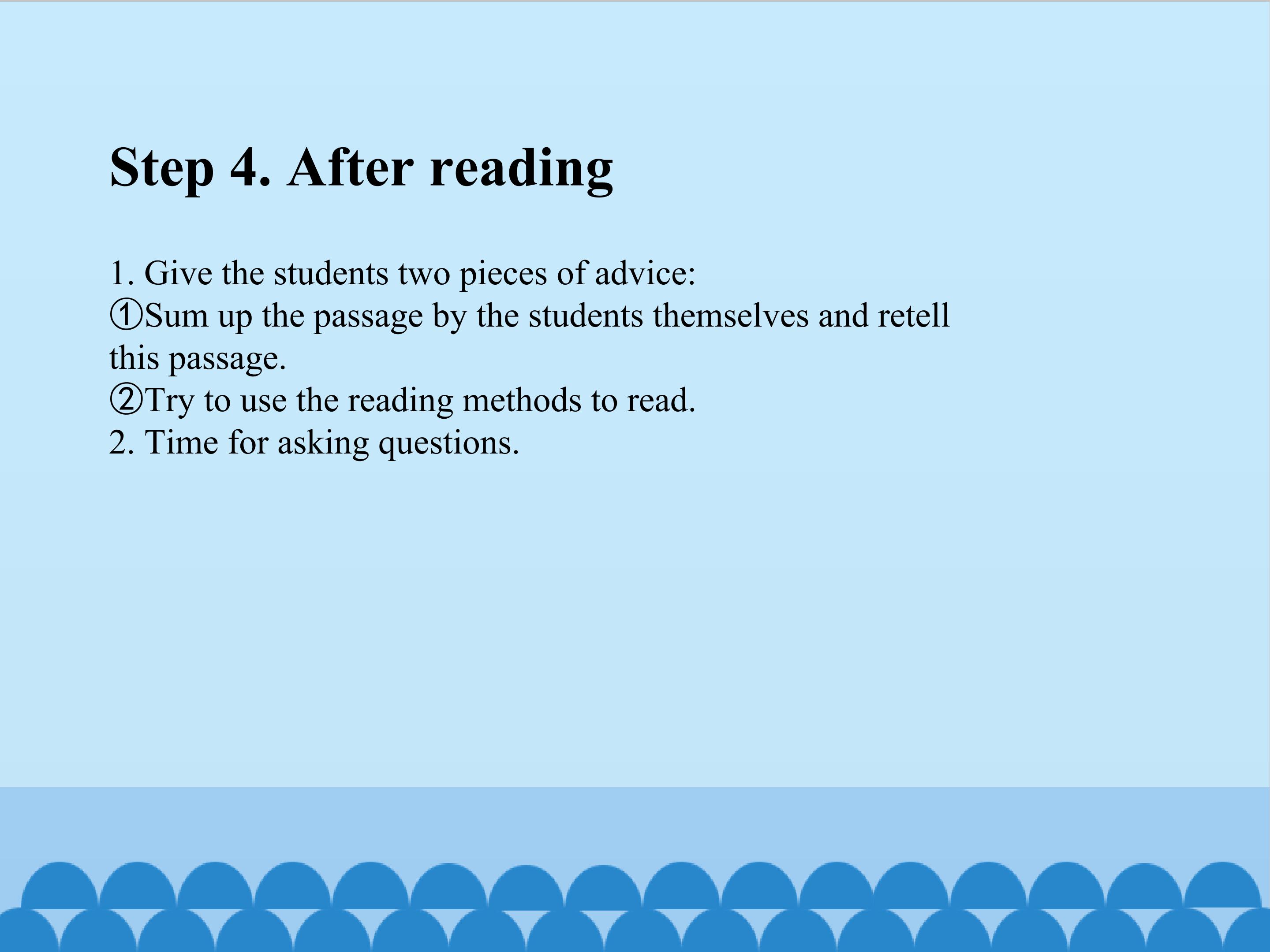 Step 4. After reading

1. Give the students two pieces of advice:
①Sum up the passage by the students themselves and retell this passage.
②Try to use the reading methods to read.
2. Time for asking questions.